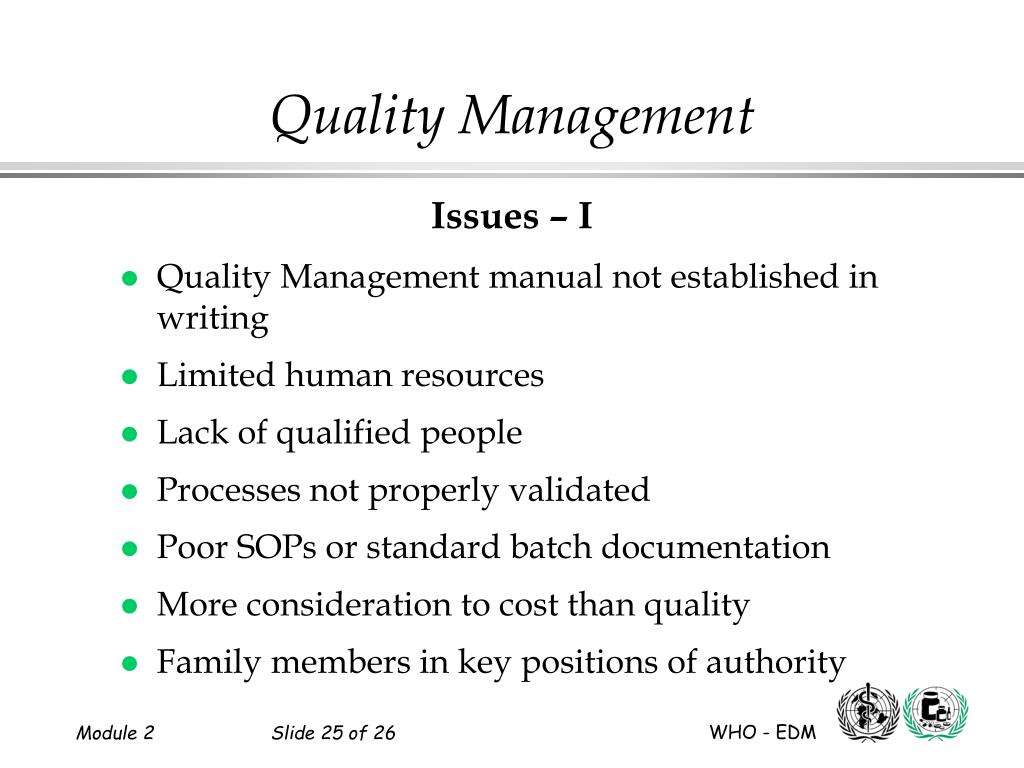 Quality Management

Issues – I

- Quality Management manual not established in writing
- Limited human resources
- Lack of qualified people
- Processes not properly validated
- Poor SOPs or standard batch documentation
- More consideration to cost than quality
- Family members in key positions of authority

Module 2 Slide 25 of 26 WHO - EDM